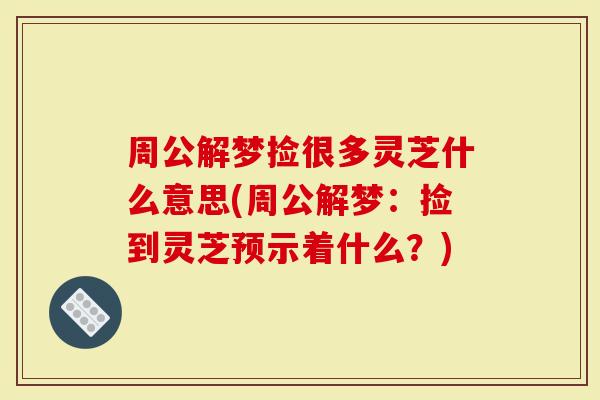 周公解梦捡很多灵芝什么意思(周公解梦：捡到灵芝预示着什么？)